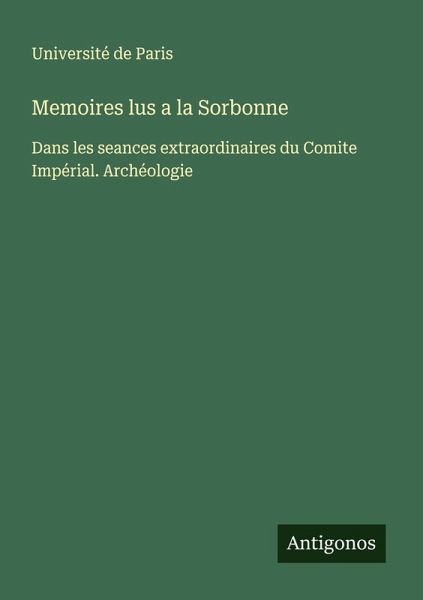 Université de Paris

Memoires lus a la Sorbonne

Dans les seances extraordinaires du Comite Impérial. Archéologie

Antigonos